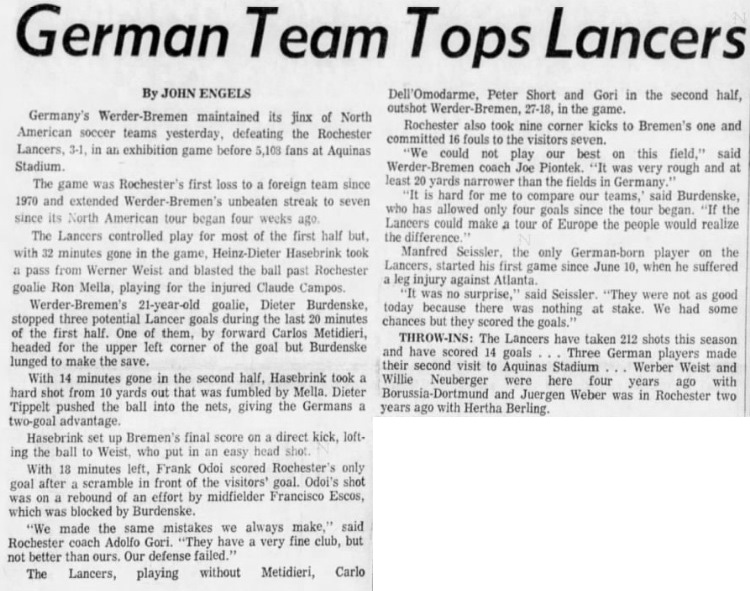 German Team Tops Lancers

By JOHN ENGELS

Germany's Werder-Bremen maintained its jinx of North American soccer teams yesterday, defeating the Rochester Lancers, 3-1, in an exhibition game before 5,103 fans at Aquinas Stadium.

The game was Rochester's first loss to a foreign team since 1970 and extended Werder-Bremen's unbeaten streak to seven since its North American tour began four weeks ago.

The Lancers controlled play for most of the first half but, with 32 minutes gone in the game, Heinz-Dieter Hasebrink took a pass from Werner Weist and blasted the ball past Rochester goalie Ron Mella, playing for the injured Claude Campos.

Werder-Bremen's 21-year-old goalie, Dieter Burdenske, stopped three potential Lancer goals during the last 20 minutes of the first half. One of them, by forward Carlos Metidieri, headed for the upper left corner of the goal but Burdenske lunged to make the save.

With 14 minutes gone in the second half, Hasebrink took a hard shot from 10 yards out that was fumbled by Mella. Dieter Tippelt pushed the ball into the nets, giving the Germans a two-goal advantage.

Hasebrink set up Bremen's final score on a direct kick, lofting the ball to Weist, who put in an easy head shot.

With 18 minutes left, Frank Odoi scored Rochester's only goal after a scramble in front of the visitors' goal. Odoi's shot was on a rebound of an effort by midfielder Francisco Escos, which was blocked by Burdenske.

"We made the same mistakes we always make," said Rochester coach Adolfo Gori. "They have a very fine club, but not better than ours. Our defense failed."

The Lancers, playing without Metidieri, Carlo Dell'Omodarme, Peter Short and Gori in the second half, outshot Werder-Bremen, 27-18, in the game.

Rochester also took nine corner kicks to Bremen's one and committed 16 fouls to the visitors seven.

"We could not play our best on this field," said Werder-Bremen coach Joe Piontek. "It was very rough and at least 20 yards narrower than the fields in Germany."

"It is hard for me to compare our teams,' said Burdenske, who has allowed only four goals since the tour began. "If the Lancers could make a tour of Europe the people would realize the difference."

Manfred Seissler, the only German-born player on the Lancers, started his first game since June 10, when he suffered a leg injury against Atlanta.

"It was no surprise," said Seissler. "They were not as good today because there was nothing at stake. We had some chances but they scored the goals."

THROW-INS: The Lancers have taken 212 shots this season and have scored 14 goals . . . Three German players made their second visit to Aquinas Stadium . . . Werber Weist and Willie Neuberger were here four years ago with Borussia-Dortmund and Juergen Weber was in Rochester two years ago with Hertha Berling.